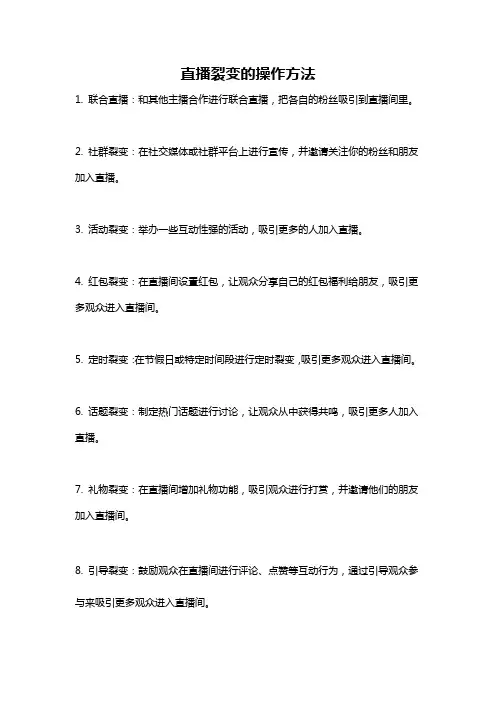 直播裂变的操作方法

1. 联合直播：和其他主播合作进行联合直播，把各自的粉丝吸引到直播间里。

2. 社群裂变：在社交媒体或社群平台上进行宣传，并邀请关注你的粉丝和朋友加入直播。

3. 活动裂变：举办一些互动性强的活动，吸引更多的人加入直播。

4. 红包裂变：在直播间设置红包，让观众分享自己的红包福利给朋友，吸引更多观众进入直播间。

5. 定时裂变：在节假日或特定时间段进行定时裂变，吸引更多观众进入直播间。

6. 话题裂变：制定热门话题进行讨论，让观众从中获得共鸣，吸引更多人加入直播。

7. 礼物裂变：在直播间增加礼物功能，吸引观众进行打赏，并邀请他们的朋友加入直播间。

8. 引导裂变：鼓励观众在直播间进行评论、点赞等互动行为，通过引导观众参与来吸引更多观众进入直播间。